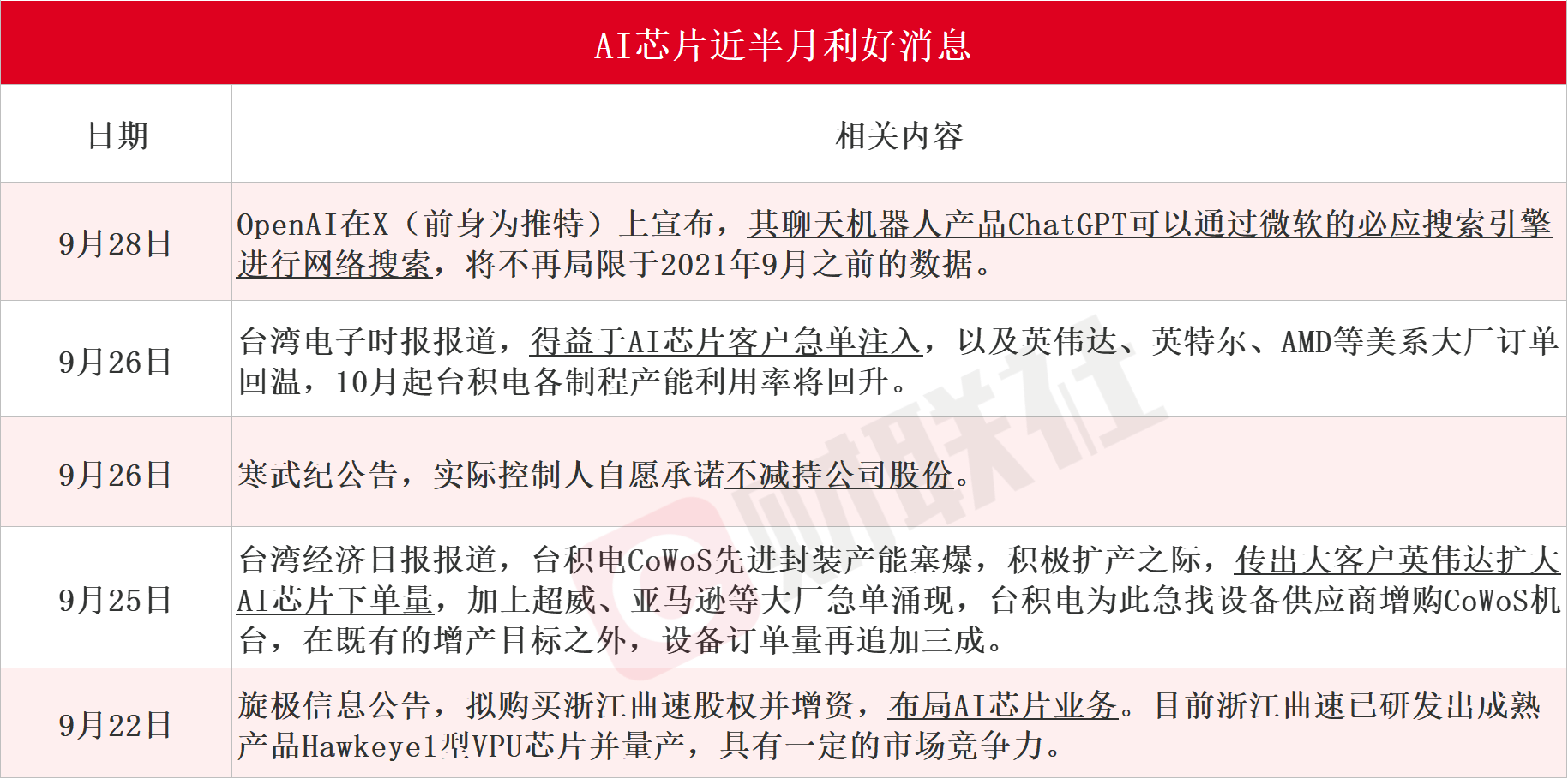 AI芯片近半月利好消息

| 日期 | 相关内容 |
|---|---|
| 9月28日 | OpenAI在X（前身为推特）上宣布，其聊天机器人产品ChatGPT可以通过微软的必应搜索引擎进行网络搜索，将不再局限于2021年9月之前的数据。 |
| 9月26日 | 台湾电子时报报道，得益于AI芯片客户急单注入，以及英伟达、英特尔、AMD等美系大厂订单回温，10月起台积电各制程产能利用率将回升。 |
| 9月26日 | 寒武纪公告，实际控制人自愿承诺不减持公司股份。 |
| 9月25日 | 台湾经济日报报道，台积电CoWoS先进封装产能塞爆，积极扩产之际，传出大客户英伟达扩大AI芯片下单量，加上超威、亚马逊等大厂急单涌现，台积电为此急找设备供应商增购CoWoS机台，在既有的增产目标之外，设备订单量再追加三成。 |
| 9月22日 | 旋极信息公告，拟购买浙江曲速股权并增资，布局AI芯片业务。目前浙江曲速已研发出成熟产品Hawkeye1型VPU芯片并量产，具有一定的市场竞争力。 |

财联社